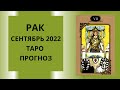 РАК
СЕНТЯБРЬ 2022
ТАРО
ПРОГНОЗ

VII